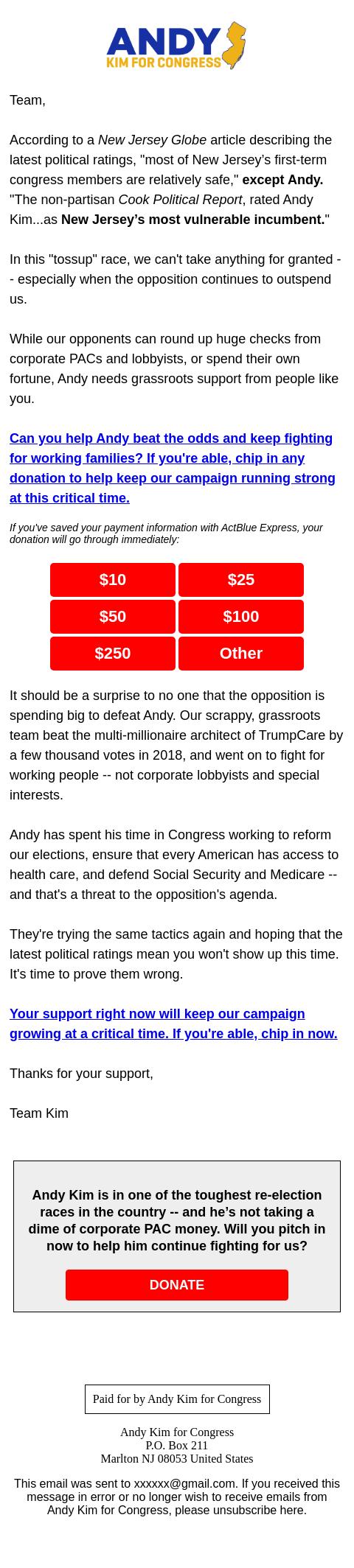 ANDY
KIM FOR CONGRESS

Team,

According to a New Jersey Globe article describing the latest political ratings, "most of New Jersey's first-term congress members are relatively safe," except Andy. "The non-partisan Cook Political Report, rated Andy Kim...as New Jersey's most vulnerable incumbent."

In this "tossup" race, we can't take anything for granted -- especially when the opposition continues to outspend us.

While our opponents can round up huge checks from corporate PACs and lobbyists, or spend their own fortune, Andy needs grassroots support from people like you.

Can you help Andy beat the odds and keep fighting for working families? If you're able, chip in any donation to help keep our campaign running strong at this critical time.

If you've saved your payment information with ActBlue Express, your donation will go through immediately:

$10
$25
$50
$100
$250
Other

It should be a surprise to no one that the opposition is spending big to defeat Andy. Our scrappy, grassroots team beat the multi-millionaire architect of TrumpCare by a few thousand votes in 2018, and went on to fight for working people -- not corporate lobbyists and special interests.

Andy has spent his time in Congress working to reform our elections, ensure that every American has access to health care, and defend Social Security and Medicare -- and that's a threat to the opposition's agenda.

They're trying the same tactics again and hoping that the latest political ratings mean you won't show up this time. It's time to prove them wrong.

Your support right now will keep our campaign growing at a critical time. If you're able, chip in now.

Thanks for your support,

Team Kim

Andy Kim is in one of the toughest re-election races in the country -- and he's not taking a dime of corporate PAC money. Will you pitch in now to help him continue fighting for us?

DONATE

Paid for by Andy Kim for Congress

Andy Kim for Congress
P.O. Box 211
Marlton NJ 08053 United States

This email was sent to xxxxxx@gmail.com. If you received this message in error or no longer wish to receive emails from Andy Kim for Congress, please unsubscribe here.